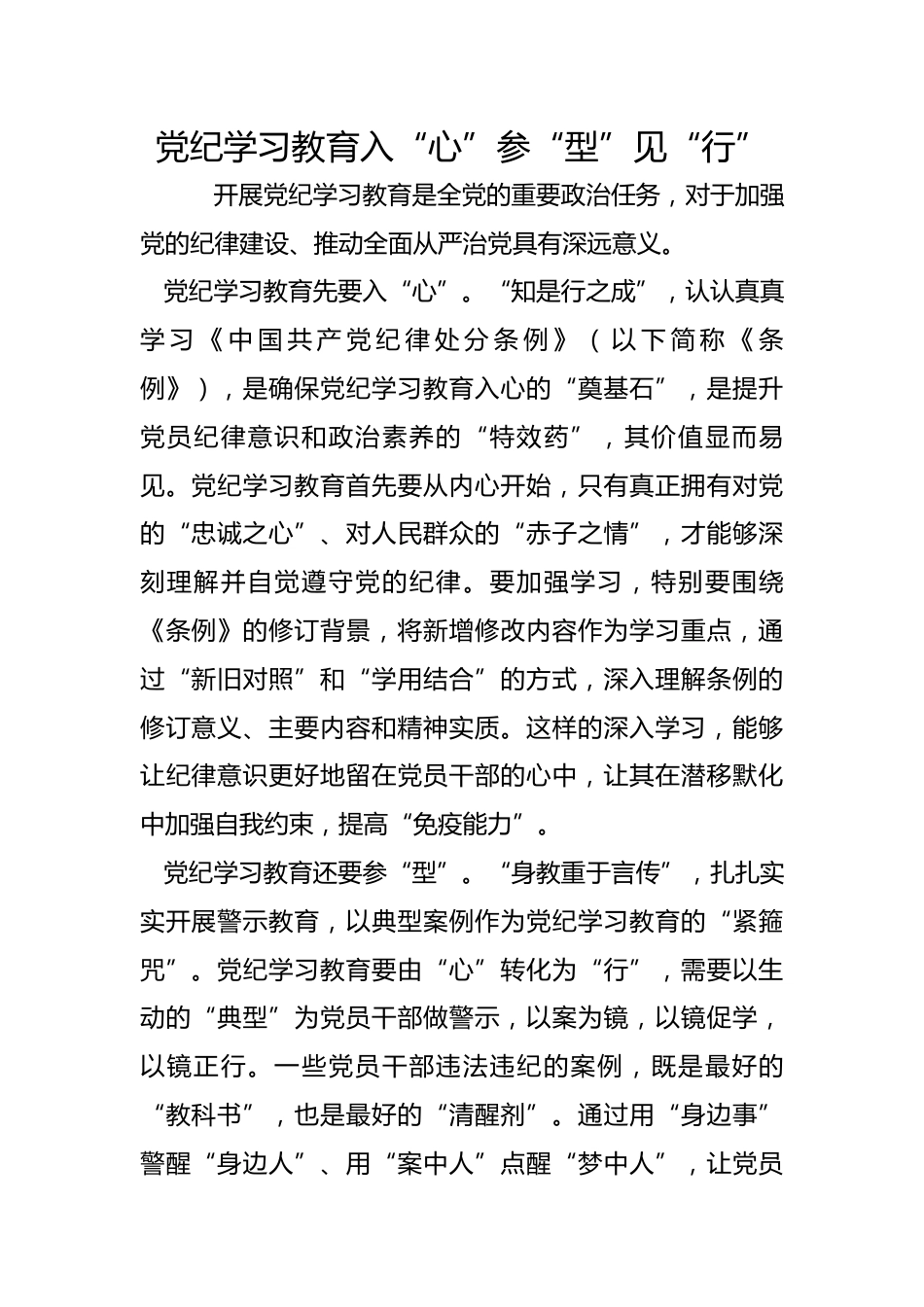 党纪学习教育入“心”参“型”见“行”

开展党纪学习教育是全党的重要政治任务，对于加强党的纪律建设、推动全面从严治党具有深远意义。

党纪学习教育先要入“心”。“知是行之成”，认认真真学习《中国共产党纪律处分条例》（以下简称《条例》），是确保党纪学习教育入心的“奠基石”，是提升党员纪律意识和政治素养的“特效药”，其价值显而易见。党纪学习教育首先要从内心开始，只有真正拥有对党的“忠诚之心”、对人民群众的“赤子之情”，才能够深刻理解并自觉遵守党的纪律。要加强学习，特别要围绕《条例》的修订背景，将新增修改内容作为学习重点，通过“新旧对照”和“学用结合”的方式，深入理解条例的修订意义、主要内容和精神实质。这样的深入学习，能够让纪律意识更好地留在党员干部的心中，让其在潜移默化中加强自我约束，提高“免疫能力”。

党纪学习教育还要参“型”。“身教重于言传”，扎扎实实开展警示教育，以典型案例作为党纪学习教育的“紧箍咒”。党纪学习教育要由“心”转化为“行”，需要以生动的“典型”为党员干部做警示，以案为镜，以镜促学，以镜正行。一些党员干部违法违纪的案例，既是最好的“教科书”，也是最好的“清醒剂”。通过用“身边事”警醒“身边人”、用“案中人”点醒“梦中人”，让党员